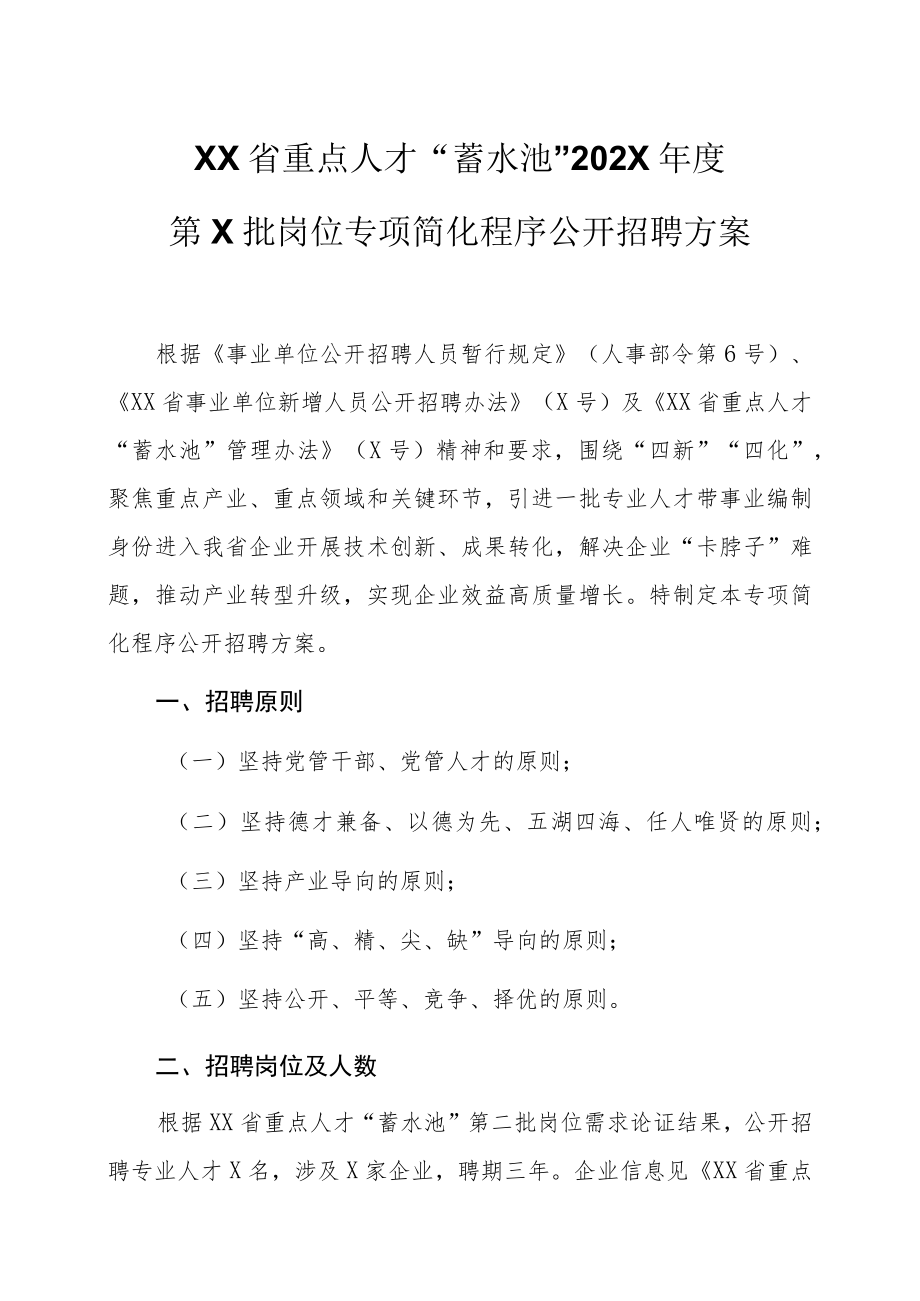 XX省重点人才“蓄水池”202X年度

第X批岗位专项简化程序公开招聘方案

根据《事业单位公开招聘人员暂行规定》（人事部令第6号）、《XX省事业单位新增人员公开招聘办法》（X号）及《XX省重点人才“蓄水池”管理办法》（X号）精神和要求，围绕“四新”“四化”，聚焦重点产业、重点领域和关键环节，引进一批专业人才带事业编制身份进入我省企业开展技术创新、成果转化，解决企业“卡脖子”难题，推动产业转型升级，实现企业效益高质量增长。特制定本专项简化程序公开招聘方案。

一、招聘原则

（一）坚持党管干部、党管人才的原则；

（二）坚持德才兼备、以德为先、五湖四海、任人唯贤的原则；

（三）坚持产业导向的原则；

（四）坚持“高、精、尖、缺”导向的原则；

（五）坚持公开、平等、竞争、择优的原则。

二、招聘岗位及人数

根据XX省重点人才“蓄水池”第二批岗位需求论证结果，公开招聘专业人才X名，涉及X家企业，聘期三年。企业信息见《XX省重点